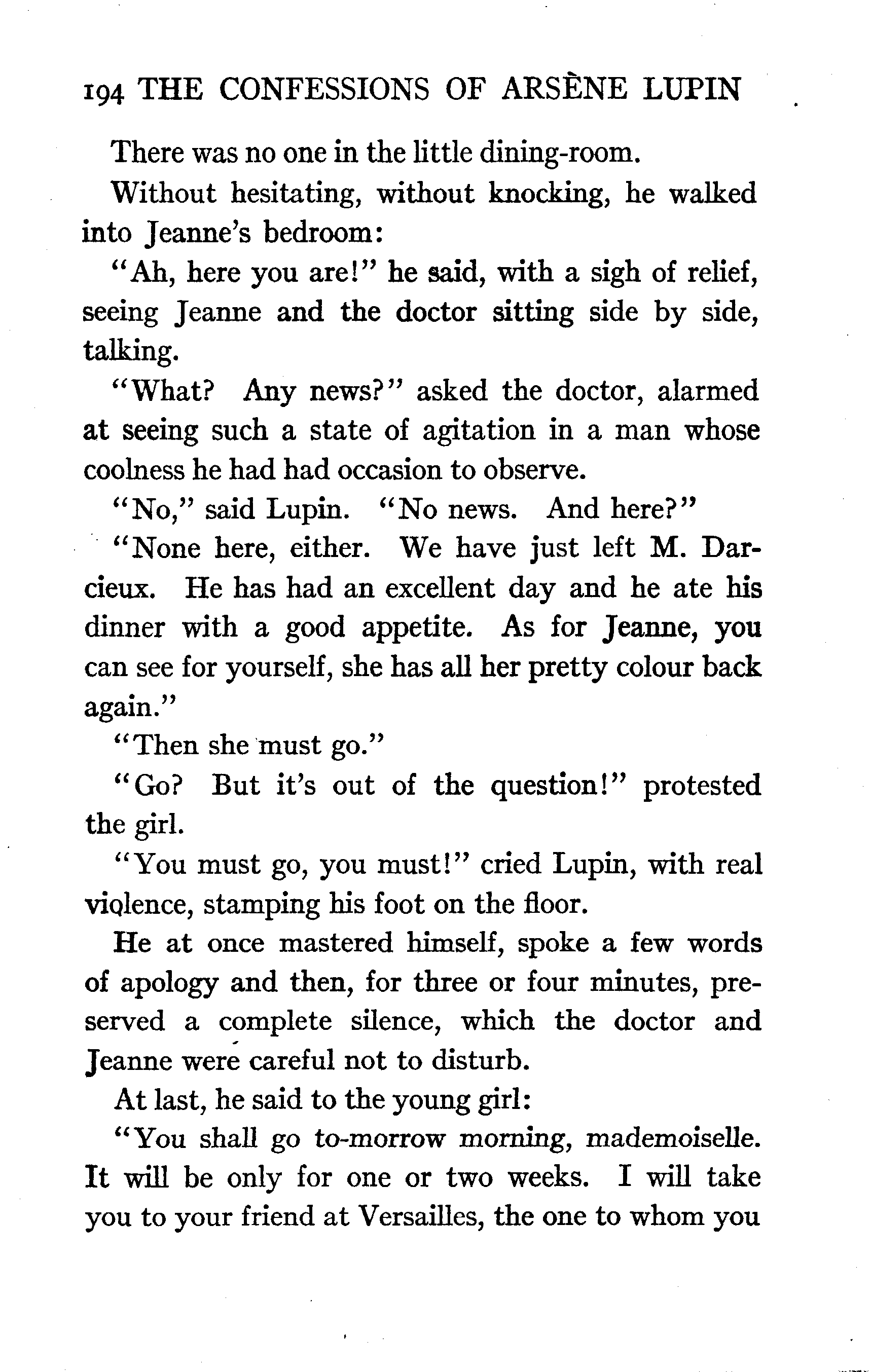 194 THE CONFESSIONS OF ARSÈNE LUPIN

There was no one in the little dining-room.

Without hesitating, without knocking, he walked into Jeanne's bedroom:

"Ah, here you are!" he said, with a sigh of relief, seeing Jeanne and the doctor sitting side by side, talking.

"What? Any news?" asked the doctor, alarmed at seeing such a state of agitation in a man whose coolness he had had occasion to observe.

"No," said Lupin. "No news. And here?"

"None here, either. We have just left M. Darcieux. He has had an excellent day and he ate his dinner with a good appetite. As for Jeanne, you can see for yourself, she has all her pretty colour back again."

"Then she must go."

"Go? But it's out of the question!" protested the girl.

"You must go, you must!" cried Lupin, with real violence, stamping his foot on the floor.

He at once mastered himself, spoke a few words of apology and then, for three or four minutes, preserved a complete silence, which the doctor and Jeanne were careful not to disturb.

At last, he said to the young girl:

"You shall go to-morrow morning, mademoiselle. It will be only for one or two weeks. I will take you to your friend at Versailles, the one to whom you